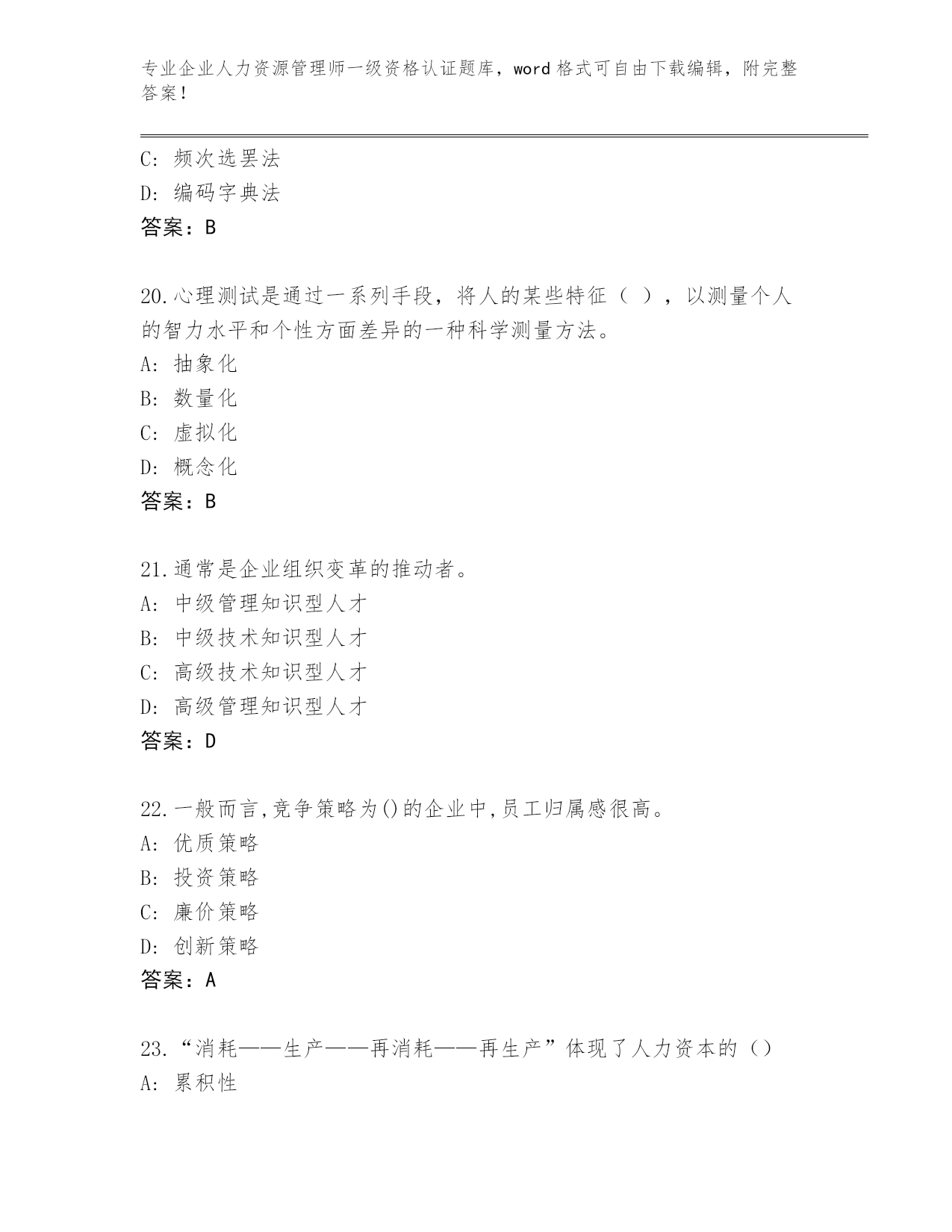 专业企业人力资源管理师一级资格认证题库，word 格式可自由下载编辑，附完整答案！

C: 频次选罢法
D: 编码字典法
答案：B

20.心理测试是通过一系列手段，将人的某些特征（ ），以测量个人的智力水平和个性方面差异的一种科学测量方法。
A: 抽象化
B: 数量化
C: 虚拟化
D: 概念化
答案：B

21.通常是企业组织变革的推动者。
A: 中级管理知识型人才
B: 中级技术知识型人才
C: 高级技术知识型人才
D: 高级管理知识型人才
答案：D

22.一般而言,竞争策略为()的企业中,员工归属感很高。
A: 优质策略
B: 投资策略
C: 廉价策略
D: 创新策略
答案：A

23.“消耗——生产——再消耗——再生产”体现了人力资本的（）
A: 累积性